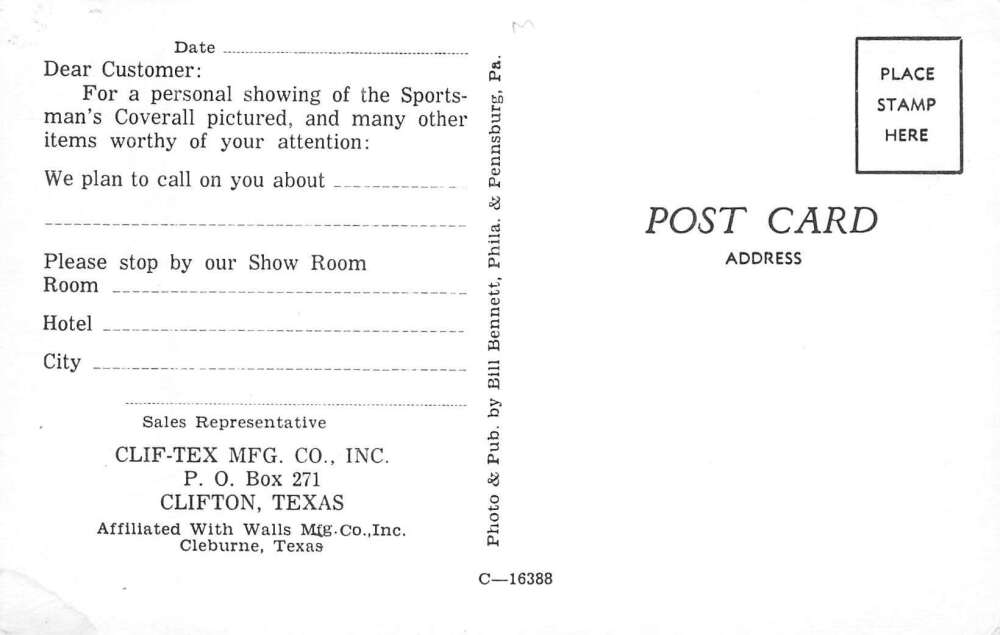 Date ____

Dear Customer:

For a personal showing of the Sportsman's Coverall pictured, and many other items worthy of your attention:

We plan to call on you about ____

____

Please stop by our Show Room

Room ____

Hotel ____

City ____

____

Sales Representative

CLIF-TEX MFG. CO., INC.
P. O. Box 271
CLIFTON, TEXAS

Affiliated With Walls Mfg.Co.,Inc.
Cleburne, Texas

Photo & Pub. by Bill Bennett, Phila. & Pennsburg, Pa.

C—16388

PLACE
STAMP
HERE

POST CARD

ADDRESS